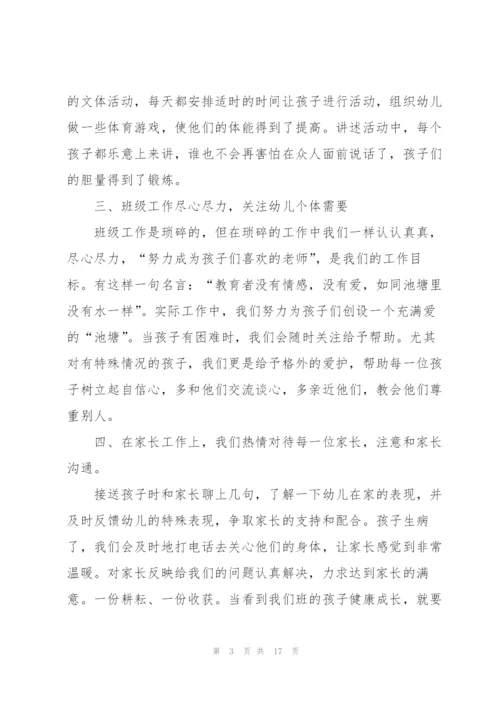 的文体活动，每天都安排适时的时间让孩子进行活动，组织幼儿做一些体育游戏，使他们的体能得到了提高。讲述活动中，每个孩子都乐意上来讲，谁也不会再害怕在众人面前说话了，孩子们的胆量得到了锻炼。

三、班级工作尽心尽力，关注幼儿个体需要

班级工作是琐碎的，但在琐碎的工作中我们一样认认真真，尽心尽力，“努力成为孩子们喜欢的老师”，是我们的工作目标。有这样一句名言：“教育者没有情感，没有爱，如同池塘里没有水一样”。实际工作中，我们努力为孩子们创设一个充满爱的“池塘”。当孩子有困难时，我们会随时关注给予帮助。尤其对有特殊情况的孩子，我们更是给予格外的爱护，帮助每一位孩子树立起自信心，多和他们交流谈心，多亲近他们，教会他们尊重别人。

四、在家长工作上，我们热情对待每一位家长，注意和家长沟通。

接送孩子时和家长聊上几句，了解一下幼儿在家的表现，并及时反馈幼儿的特殊表现，争取家长的支持和配合。孩子生病了，我们会及时地打电话去关心他们的身体，让家长感觉到非常温暖。对家长反映给我们的问题认真解决，力求达到家长的满意。一份耕耘、一份收获。当看到我们班的孩子健康成长，就要

第 3 页 共 17 页